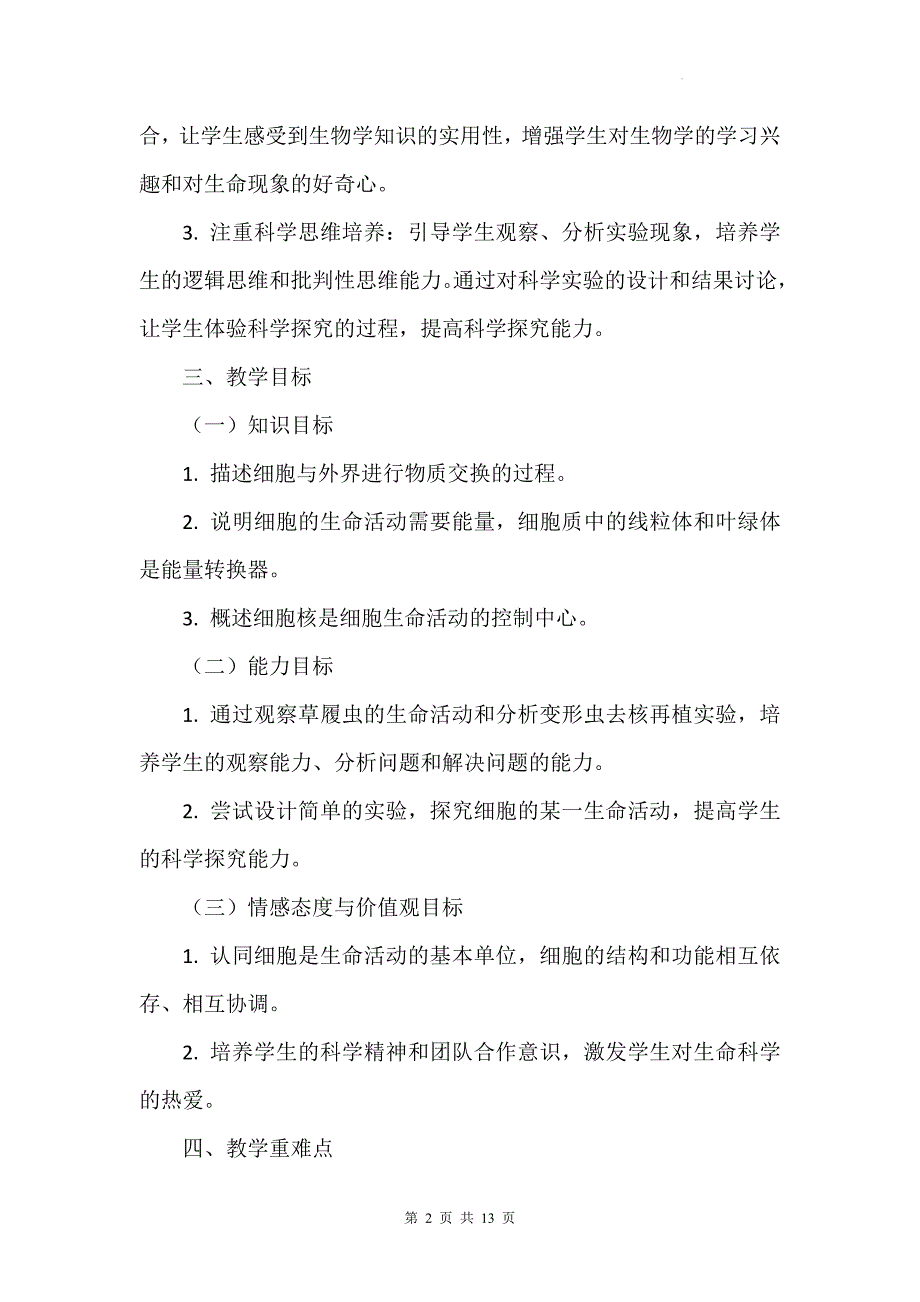 合，让学生感受到生物学知识的实用性，增强学生对生物学的学习兴趣和对生命现象的好奇心。

3. 注重科学思维培养：引导学生观察、分析实验现象，培养学生的逻辑思维和批判性思维能力。通过对科学实验的设计和结果讨论，让学生体验科学探究的过程，提高科学探究能力。

三、教学目标

（一）知识目标

1. 描述细胞与外界进行物质交换的过程。

2. 说明细胞的生命活动需要能量，细胞质中的线粒体和叶绿体是能量转换器。

3. 概述细胞核是细胞生命活动的控制中心。

（二）能力目标

1. 通过观察草履虫的生命活动和分析变形虫去核再植实验，培养学生的观察能力、分析问题和解决问题的能力。

2. 尝试设计简单的实验，探究细胞的某一生命活动，提高学生的科学探究能力。

（三）情感态度与价值观目标

1. 认同细胞是生命活动的基本单位，细胞的结构和功能相互依存、相互协调。

2. 培养学生的科学精神和团队合作意识，激发学生对生命科学的热爱。

四、教学重难点

第 2 页 共 13 页